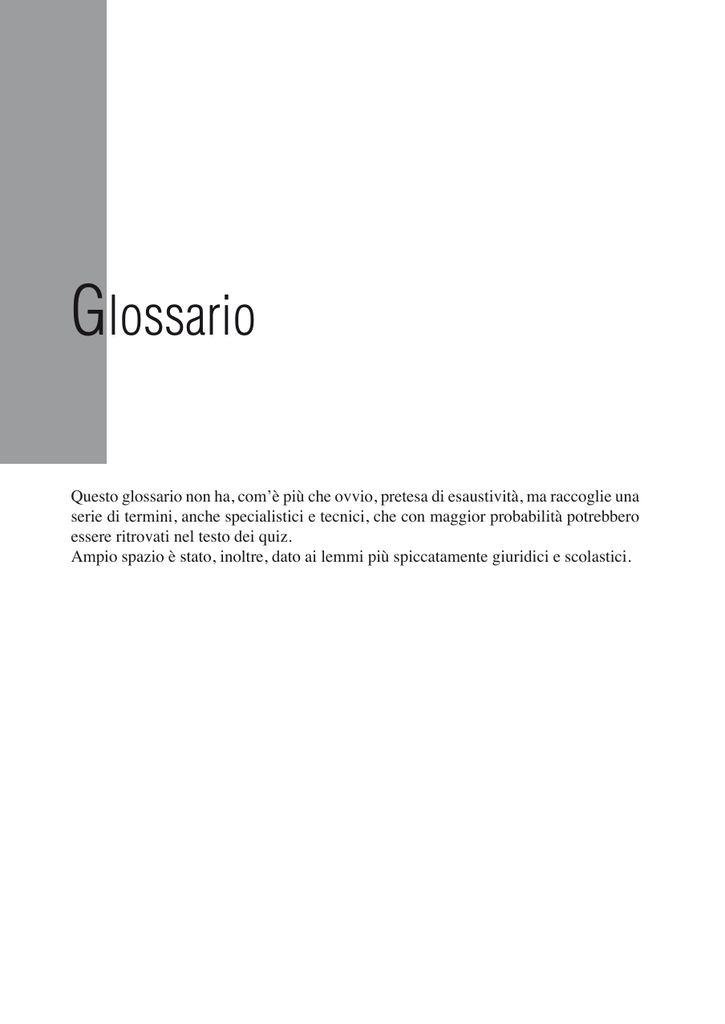 Glossario

Questo glossario non ha, com'è più che ovvio, pretesa di esaustività, ma raccoglie una serie di termini, anche specialistici e tecnici, che con maggior probabilità potrebbero essere ritrovati nel testo dei quiz.
Ampio spazio è stato, inoltre, dato ai lemmi più spiccatamente giuridici e scolastici.